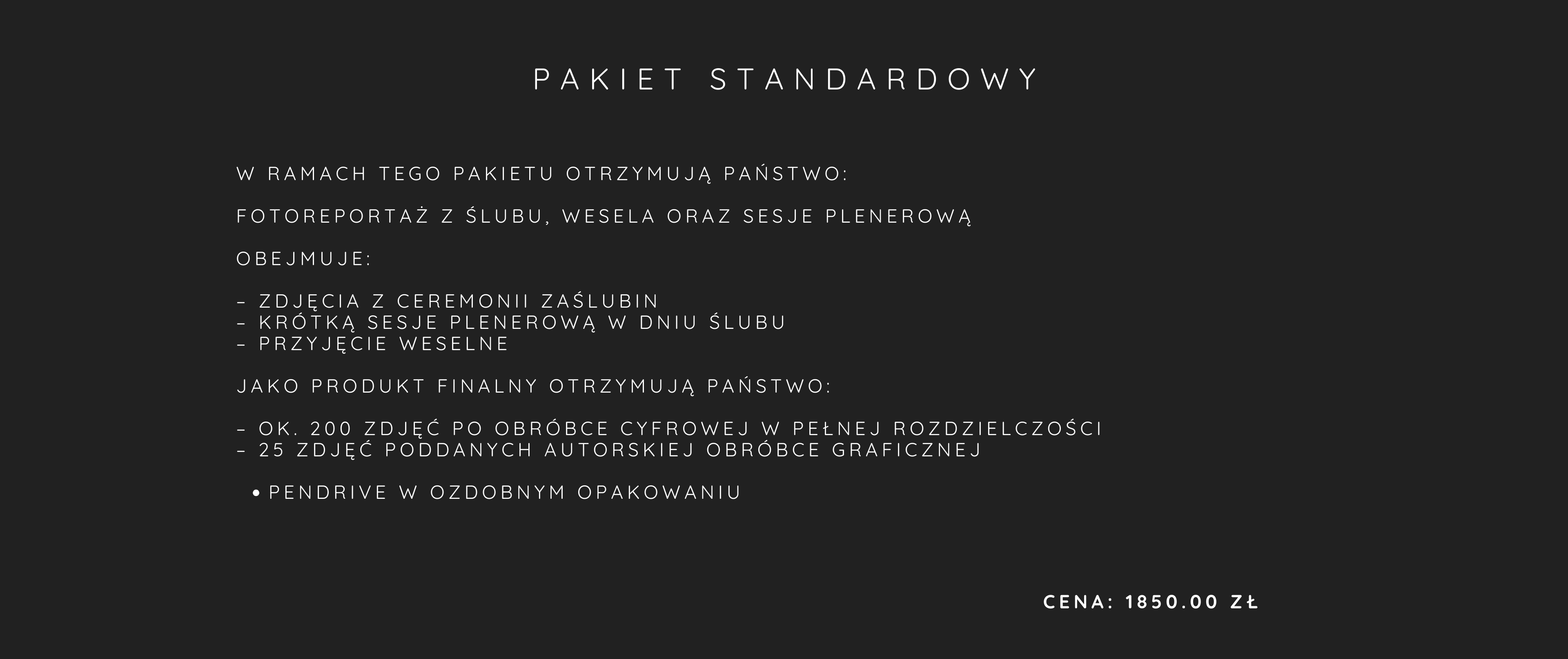 PAKIET STANDARDOWY

W RAMACH TEGO PAKIETU OTRZYMUJĄ PAŃSTWO:

FOTOREPORTAŻ Z ŚLUBU, WESELA ORAZ SESJE PLENEROWĄ

OBEJMUJE:

- ZDJĘCIA Z CEREMONII ZAŚLUBIN
- KRÓTKĄ SESJE PLENEROWĄ W DNIU ŚLUBU
- PRZYJĘCIE WESELNE

JAKO PRODUKT FINALNY OTRZYMUJĄ PAŃSTWO:

- OK. 200 ZDJĘĆ PO OBRÓBCE CYFROWEJ W PEŁNEJ ROZDZIELCZOŚCI
- 25 ZDJĘĆ PODDANYCH AUTORSKIEJ OBRÓBCE GRAFICZNEJ

• PENDRIVE W OZDOBNYM OPAKOWANIU

CENA: 1850.00 ZŁ